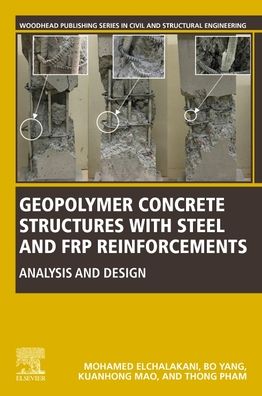 WOODHEAD PUBLISHING SERIES IN CIVIL AND STRUCTURAL ENGINEERING

GEOPOLYMER CONCRETE STRUCTURES WITH STEEL AND FRP REINFORCEMENTS

ANALYSIS AND DESIGN

ELSEVIER

MOHAMED ELCHALAKANI, BO YANG, KUANHONG MAO, AND THONG PHAM